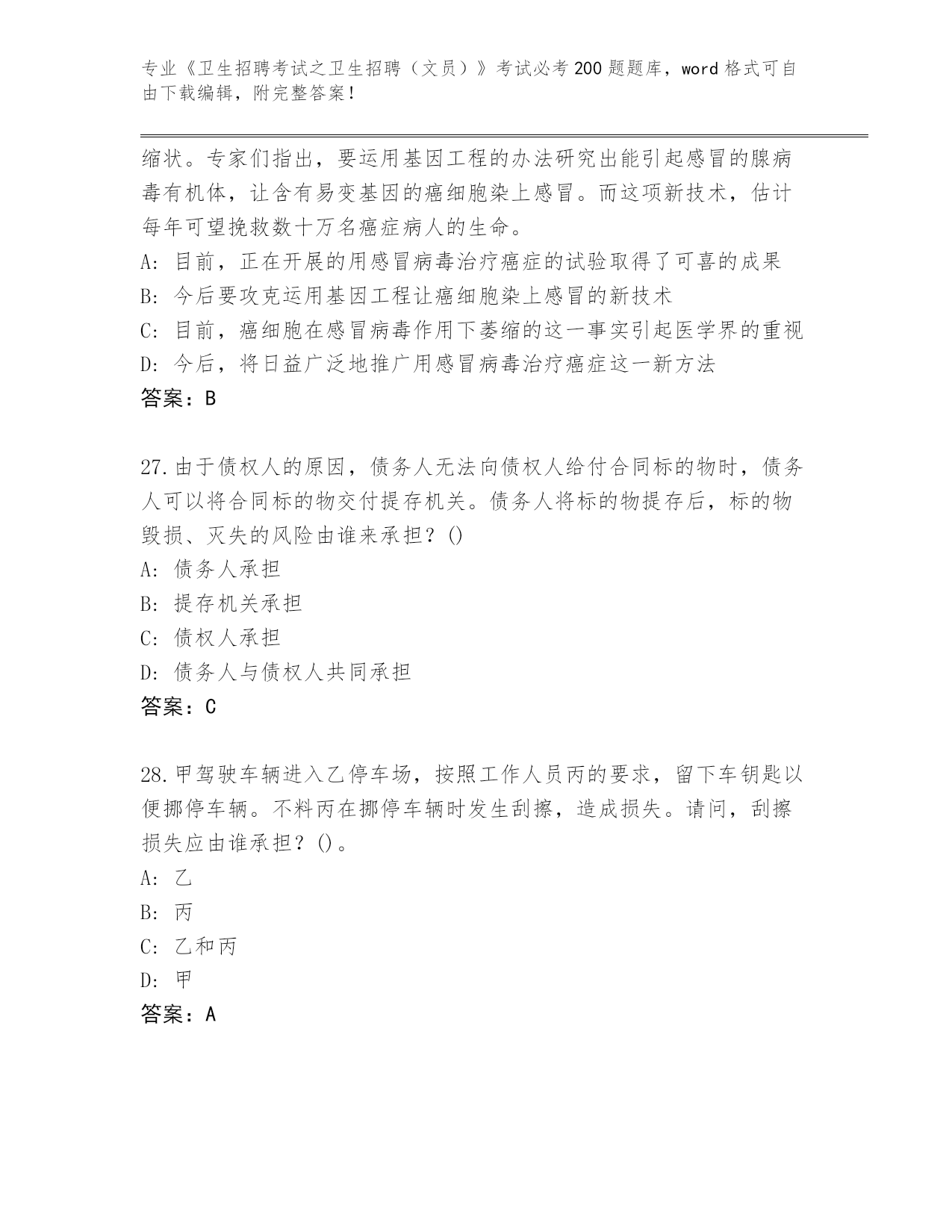 专业《卫生招聘考试之卫生招聘（文员）》考试必考200题题库，word格式可自由下载编辑，附完整答案！

缩状。专家们指出，要运用基因工程的办法研究出能引起感冒的腺病毒有机体，让含有易变基因的癌细胞染上感冒。而这项新技术，估计每年可望挽救数十万名癌症病人的生命。
A：目前，正在开展的用感冒病毒治疗癌症的试验取得了可喜的成果
B：今后要攻克运用基因工程让癌细胞染上感冒的新技术
C：目前，癌细胞在感冒病毒作用下萎缩的这一事实引起医学界的重视
D：今后，将日益广泛地推广用感冒病毒治疗癌症这一新方法
答案：B

27.由于债权人的原因，债务人无法向债权人给付合同标的物时，债务人可以将合同标的物交付提存机关。债务人将标的物提存后，标的物毁损、灭失的风险由谁来承担？()
A：债务人承担
B：提存机关承担
C：债权人承担
D：债务人与债权人共同承担
答案：C

28.甲驾驶车辆进入乙停车场，按照工作人员丙的要求，留下车钥匙以便挪停车辆。不料丙在挪停车辆时发生刮擦，造成损失。请问，刮擦损失应由谁承担？()。
A：乙
B：丙
C：乙和丙
D：甲
答案：A